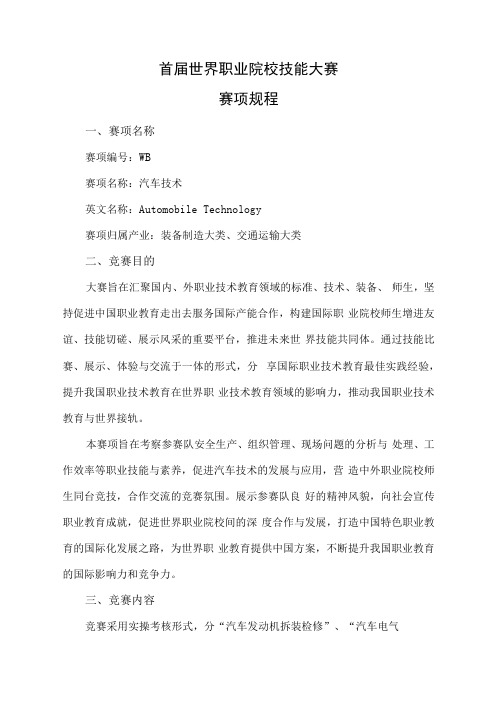 首届世界职业院校技能大赛

赛项规程

一、赛项名称

赛项编号：WB

赛项名称：汽车技术

英文名称：Automobile Technology

赛项归属产业：装备制造大类、交通运输大类

二、竞赛目的

大赛旨在汇聚国内、外职业技术教育领域的标准、技术、装备、 师生，坚持促进中国职业教育走出去服务国际产能合作，构建国际职 业院校师生增进友谊、技能切磋、展示风采的重要平台，推进未来世 界技能共同体。通过技能比赛、展示、体验与交流于一体的形式，分 享国际职业技术教育最佳实践经验，提升我国职业技术教育在世界职 业技术教育领域的影响力，推动我国职业技术教育与世界接轨。

本赛项旨在考察参赛队安全生产、组织管理、现场问题的分析与 处理、工作效率等职业技能与素养，促进汽车技术的发展与应用，营 造中外职业院校师生同台竞技，合作交流的竞赛氛围。展示参赛队良 好的精神风貌，向社会宣传职业教育成就，促进世界职业院校间的深 度合作与发展，打造中国特色职业教育的国际化发展之路，为世界职 业教育提供中国方案，不断提升我国职业教育的国际影响力和竞争力。

三、竞赛内容

竞赛采用实操考核形式，分“汽车发动机拆装检修”、“汽车电气